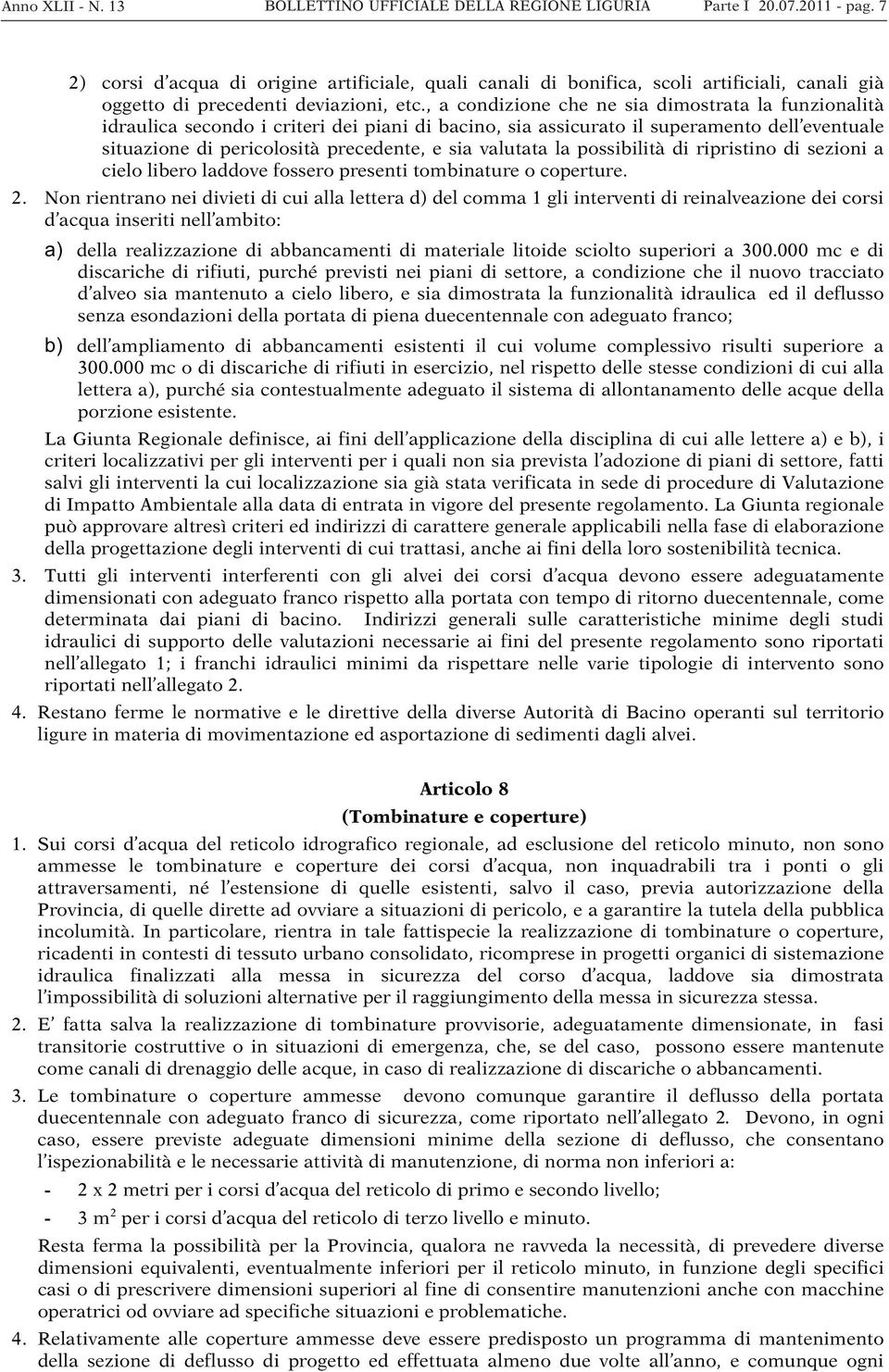 Anno XLII - N. 13 BOLLETTINO UFFICIALE DELLA REGIONE LIGURIA Parte I 20.07.2011 - pag. 7

2) corsi d'acqua di origine artificiale, quali canali di bonifica, scoli artificiali, canali già oggetto di precedenti deviazioni, etc., a condizione che ne sia dimostrata la funzionalità idraulica secondo i criteri dei piani di bacino, sia assicurato il superamento dell'eventuale situazione di pericolosità precedente, e sia valutata la possibilità di ripristino di sezioni a cielo libero laddove fossero presenti tombinature o coperture.

2. Non rientrano nei divieti di cui alla lettera d) del comma 1 gli interventi di reinalveazione dei corsi d'acqua inseriti nell'ambito:

a) della realizzazione di abbancamenti di materiale litoide sciolto superiori a 300.000 mc e di discariche di rifiuti, purché previsti nei piani di settore, a condizione che il nuovo tracciato d'alveo sia mantenuto a cielo libero, e sia dimostrata la funzionalità idraulica ed il deflusso senza esondazioni della portata di piena duecentennale con adeguato franco;

b) dell'ampliamento di abbancamenti esistenti il cui volume complessivo risulti superiore a 300.000 mc o di discariche di rifiuti in esercizio, nel rispetto delle stesse condizioni di cui alla lettera a), purché sia contestualmente adeguato il sistema di allontanamento delle acque della porzione esistente.

La Giunta Regionale definisce, ai fini dell'applicazione della disciplina di cui alle lettere a) e b), i criteri localizzativi per gli interventi per i quali non sia prevista l'adozione di piani di settore, fatti salvi gli interventi la cui localizzazione sia già stata verificata in sede di procedure di Valutazione di Impatto Ambientale alla data di entrata in vigore del presente regolamento. La Giunta regionale può approvare altresì criteri ed indirizzi di carattere generale applicabili nella fase di elaborazione della progettazione degli interventi di cui trattasi, anche ai fini della loro sostenibilità tecnica.

3. Tutti gli interventi interferenti con gli alvei dei corsi d'acqua devono essere adeguatamente dimensionati con adeguato franco rispetto alla portata con tempo di ritorno duecentennale, come determinata dai piani di bacino. Indirizzi generali sulle caratteristiche minime degli studi idraulici di supporto delle valutazioni necessarie ai fini del presente regolamento sono riportati nell'allegato 1; i franchi idraulici minimi da rispettare nelle varie tipologie di intervento sono riportati nell'allegato 2.

4. Restano ferme le normative e le direttive della diverse Autorità di Bacino operanti sul territorio ligure in materia di movimentazione ed asportazione di sedimenti dagli alvei.

Articolo 8
(Tombinature e coperture)

1. Sui corsi d'acqua del reticolo idrografico regionale, ad esclusione del reticolo minuto, non sono ammesse le tombinature e coperture dei corsi d'acqua, non inquadrabili tra i ponti o gli attraversamenti, né l'estensione di quelle esistenti, salvo il caso, previa autorizzazione della Provincia, di quelle dirette ad ovviare a situazioni di pericolo, e a garantire la tutela della pubblica incolumità. In particolare, rientra in tale fattispecie la realizzazione di tombinature o coperture, ricadenti in contesti di tessuto urbano consolidato, ricomprese in progetti organici di sistemazione idraulica finalizzati alla messa in sicurezza del corso d'acqua, laddove sia dimostrata l'impossibilità di soluzioni alternative per il raggiungimento della messa in sicurezza stessa.

2. E' fatta salva la realizzazione di tombinature provvisorie, adeguatamente dimensionate, in fasi transitorie costruttive o in situazioni di emergenza, che, se del caso, possono essere mantenute come canali di drenaggio delle acque, in caso di realizzazione di discariche o abbancamenti.

3. Le tombinature o coperture ammesse devono comunque garantire il deflusso della portata duecentennale con adeguato franco di sicurezza, come riportato nell'allegato 2. Devono, in ogni caso, essere previste adeguate dimensioni minime della sezione di deflusso, che consentano l'ispezionabilità e le necessarie attività di manutenzione, di norma non inferiori a:

- 2 x 2 metri per i corsi d'acqua del reticolo di primo e secondo livello;
- 3 $m^2$ per i corsi d'acqua del reticolo di terzo livello e minuto.

Resta ferma la possibilità per la Provincia, qualora ne ravveda la necessità, di prevedere diverse dimensioni equivalenti, eventualmente inferiori per il reticolo minuto, in funzione degli specifici casi o di prescrivere dimensioni superiori al fine di consentire manutenzioni anche con macchine operatrici od ovviare ad specifiche situazioni e problematiche.

4. Relativamente alle coperture ammesse deve essere predisposto un programma di mantenimento della sezione di deflusso di progetto ed effettuata almeno due volte all'anno, e comunque ogni